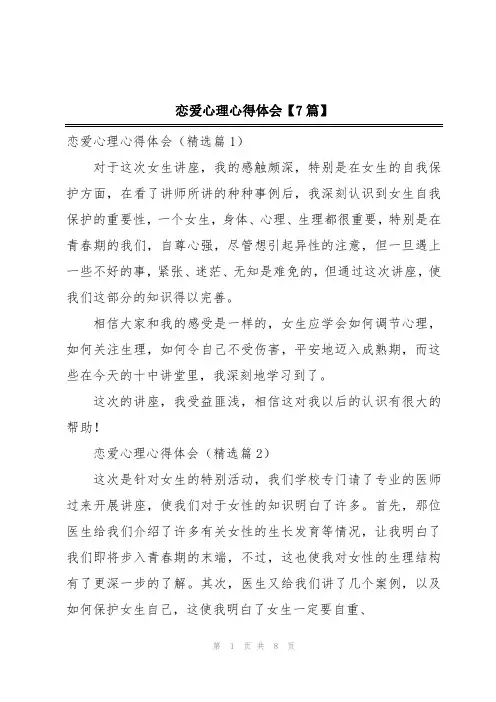 恋爱心理心得体会【7篇】

恋爱心理心得体会（精选篇1）

对于这次女生讲座，我的感触颇深，特别是在女生的自我保护方面，在看了讲师所讲的种种事例后，我深刻认识到女生自我保护的重要性，一个女生，身体、心理、生理都很重要，特别是在青春期的我们，自尊心强，尽管想引起异性的注意，但一旦遇上一些不好的事，紧张、迷茫、无知是难免的，但通过这次讲座，使我们这部分的知识得以完善。

相信大家和我的感受是一样的，女生应学会如何调节心理，如何关注生理，如何令自己不受伤害，平安地迈入成熟期，而这些在今天的十中讲堂里，我深刻地学习到了。

这次的讲座，我受益匪浅，相信这对我以后的认识有很大的帮助！

恋爱心理心得体会（精选篇2）

这次是针对女生的特别活动，我们学校专门请了专业的医师过来开展讲座，使我们对于女性的知识明白了许多。首先，那位医生给我们介绍了许多有关女性的生长发育等情况，让我明白了我们即将步入青春期的末端，不过，这也使我对女性的生理结构有了更深一步的了解。其次，医生又给我们讲了几个案例，以及如何保护女生自己，这使我明白了女生一定要自重、

第 1 页 共 8 页